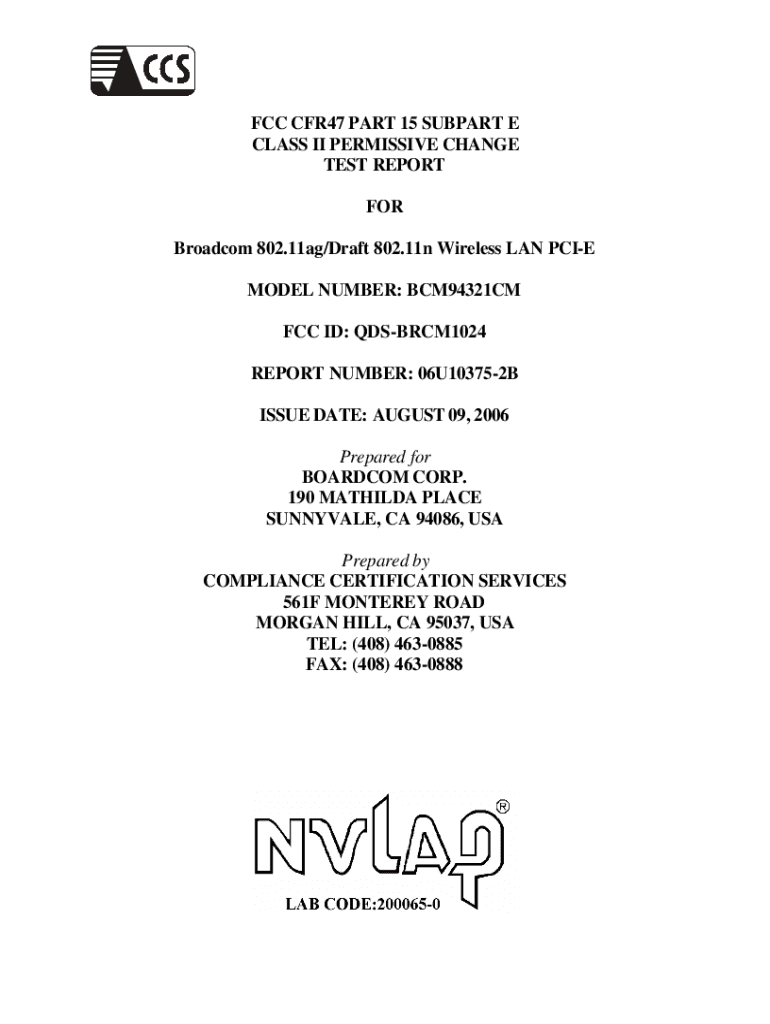 CCS

FCC CFR47 PART 15 SUBPART E
CLASS II PERMISSIVE CHANGE
TEST REPORT

FOR

Broadcom 802.11ag/Draft 802.11n Wireless LAN PCI-E

MODEL NUMBER: BCM94321CM

FCC ID: QDS-BRCM1024

REPORT NUMBER: 06U10375-2B

ISSUE DATE: AUGUST 09, 2006

Prepared for
BOARDCOM CORP.
190 MATHILDA PLACE
SUNNYVALE, CA 94086, USA

Prepared by
COMPLIANCE CERTIFICATION SERVICES
561F MONTEREY ROAD
MORGAN HILL, CA 95037, USA
TEL: (408) 463-0885
FAX: (408) 463-0888

NVLAP®

LAB CODE:200065-0